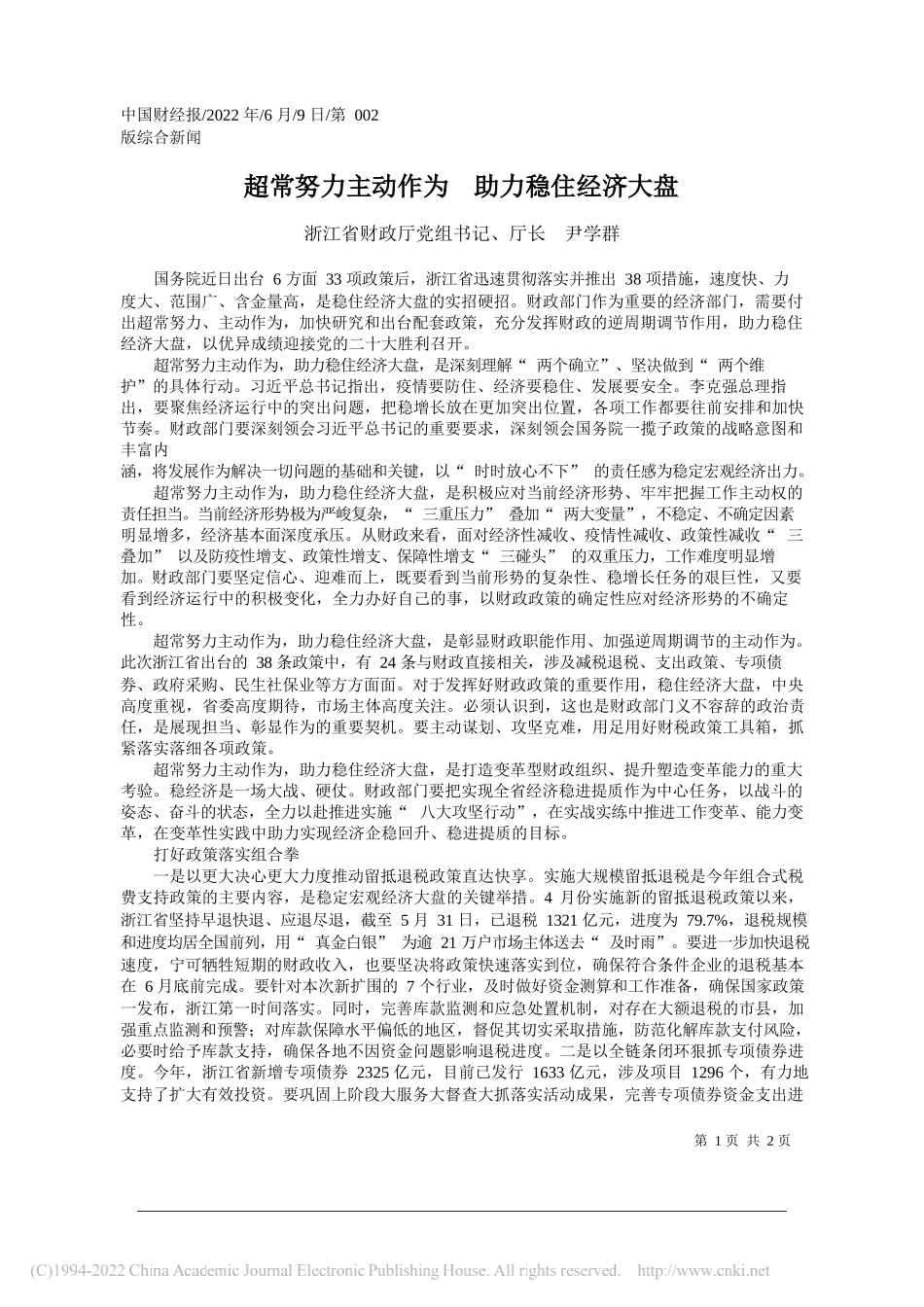 中国财经报/2022 年/6 月/9 日/第 002 版综合新闻

超常努力主动作为　助力稳住经济大盘

浙江省财政厅党组书记、厅长　尹学群

国务院近日出台 6 方面 33 项政策后，浙江省迅速贯彻落实并推出 38 项措施，速度快、力度大、范围广、含金量高，是稳住经济大盘的实招硬招。财政部门作为重要的经济部门，需要付出超常努力、主动作为，加快研究和出台配套政策，充分发挥财政的逆周期调节作用，助力稳住经济大盘，以优异成绩迎接党的二十大胜利召开。

超常努力主动作为，助力稳住经济大盘，是深刻理解“ 两个确立”、坚决做到“ 两个维护”的具体行动。习近平总书记指出，疫情要防住、经济要稳住、发展要安全。李克强总理指出，要聚焦经济运行中的突出问题，把稳增长放在更加突出位置，各项工作都要往前安排和加快节奏。财政部门要深刻领会习近平总书记的重要要求，深刻领会国务院一揽子政策的战略意图和丰富内涵，将发展作为解决一切问题的基础和关键，以“ 时时放心不下” 的责任感为稳定宏观经济出力。

超常努力主动作为，助力稳住经济大盘，是积极应对当前经济形势、牢牢把握工作主动权的责任担当。当前经济形势极为严峻复杂，“ 三重压力” 叠加“ 两大变量”，不稳定、不确定因素明显增多，经济基本面深度承压。从财政来看，面对经济性减收、疫情性减收、政策性减收“ 三叠加” 以及防疫性增支、政策性增支、保障性增支“ 三碰头” 的双重压力，工作难度明显增加。财政部门要坚定信心、迎难而上，既要看到当前形势的复杂性、稳增长任务的艰巨性，又要看到经济运行中的积极变化，全力办好自己的事，以财政政策的确定性应对经济形势的不确定性。

超常努力主动作为，助力稳住经济大盘，是彰显财政职能作用、加强逆周期调节的主动作为。此次浙江省出台的 38 条政策中，有 24 条与财政直接相关，涉及减税退税、支出政策、专项债券、政府采购、民生社保业等方方面面。对于发挥好财政政策的重要作用，稳住经济大盘，中央高度重视，省委高度期待，市场主体高度关注。必须认识到，这也是财政部门义不容辞的政治责任，是展现担当、彰显作为的重要契机。要主动谋划、攻坚克难，用足用好财税政策工具箱，抓紧落实落细各项政策。

超常努力主动作为，助力稳住经济大盘，是打造变革型财政组织、提升塑造变革能力的重大考验。稳经济是一场大战、硬仗。财政部门要把实现全省经济稳进提质作为中心任务，以战斗的姿态、奋斗的状态，全力以赴推进实施“ 八大攻坚行动”，在实战实练中推进工作变革、能力变革，在变革性实践中助力实现经济企稳回升、稳进提质的目标。

打好政策落实组合拳

一是以更大决心更大力度推动留抵退税政策直达快享。实施大规模留抵退税是今年组合式税费支持政策的主要内容，是稳定宏观经济大盘的关键举措。4 月份实施新的留抵退税政策以来，浙江省坚持早退快退、应退尽退，截至 5 月 31 日，已退税 1321 亿元，进度为 79.7%，退税规模和进度均居全国前列，用“ 真金白银” 为逾 21 万户市场主体送去“ 及时雨”。要进一步加快退税速度，宁可牺牲短期的财政收入，也要坚决将政策快速落实到位，确保符合条件企业的退税基本在 6 月底前完成。要针对本次新扩围的 7 个行业，及时做好资金测算和工作准备，确保国家政策一发布，浙江第一时间落实。同时，完善库款监测和应急处置机制，对存在大额退税的市县，加强重点监测和预警；对库款保障水平偏低的地区，督促其切实采取措施，防范化解库款支付风险，必要时给予库款支持，确保各地不因资金问题影响退税进度。二是以全链条闭环狠抓专项债券进度。今年，浙江省新增专项债券 2325 亿元，目前已发行 1633 亿元，涉及项目 1296 个，有力地支持了扩大有效投资。要巩固上阶段大服务大督查大抓落实活动成果，完善专项债券资金支出进

第 1 页 共 2 页

(C)1994-2022 China Academic Journal Electronic Publishing House. All rights reserved. http://www.cnki.net